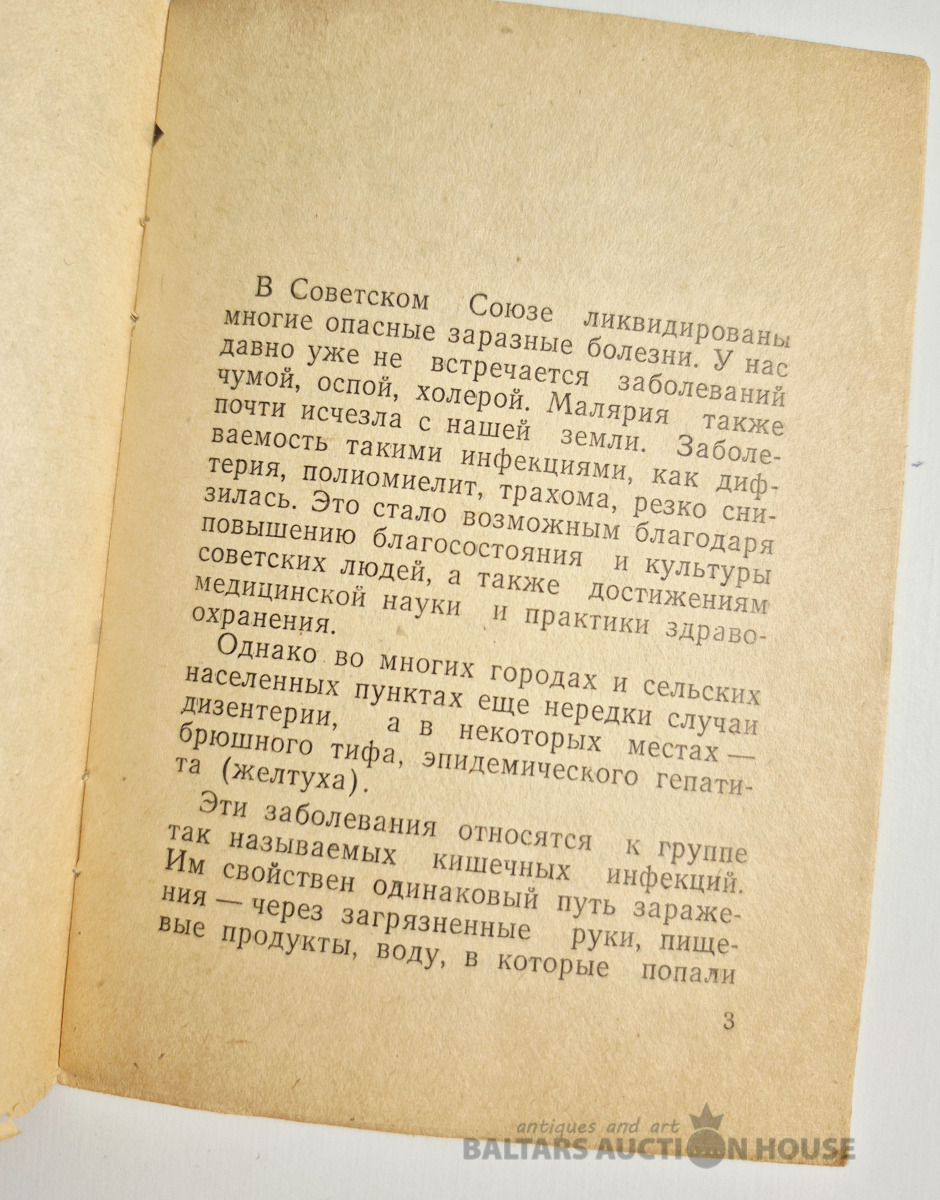 В Советском Союзе ликвидированы многие опасные заразные болезни. У нас давно уже не встречается заболеваний чумой, оспой, холерой. Малярия также почти исчезла с нашей земли. Заболеваемость такими инфекциями, как дифтерия, полиомиелит, трахома, резко снизилась. Это стало возможным благодаря повышению благосостояния и культуры советских людей, а также достижениям медицинской науки и практики здравоохранения.

Однако во многих городах и сельских населенных пунктах еще нередки случаи дизентерии, а в некоторых местах — брюшного тифа, эпидемического гепатита (желтуха).

Эти заболевания относятся к группе так называемых кишечных инфекций. Им свойствен одинаковый путь заражения — через загрязненные руки, пищевые продукты, воду, в которые попали

3

antiques and art
BALTARS AUCTION HOUSE